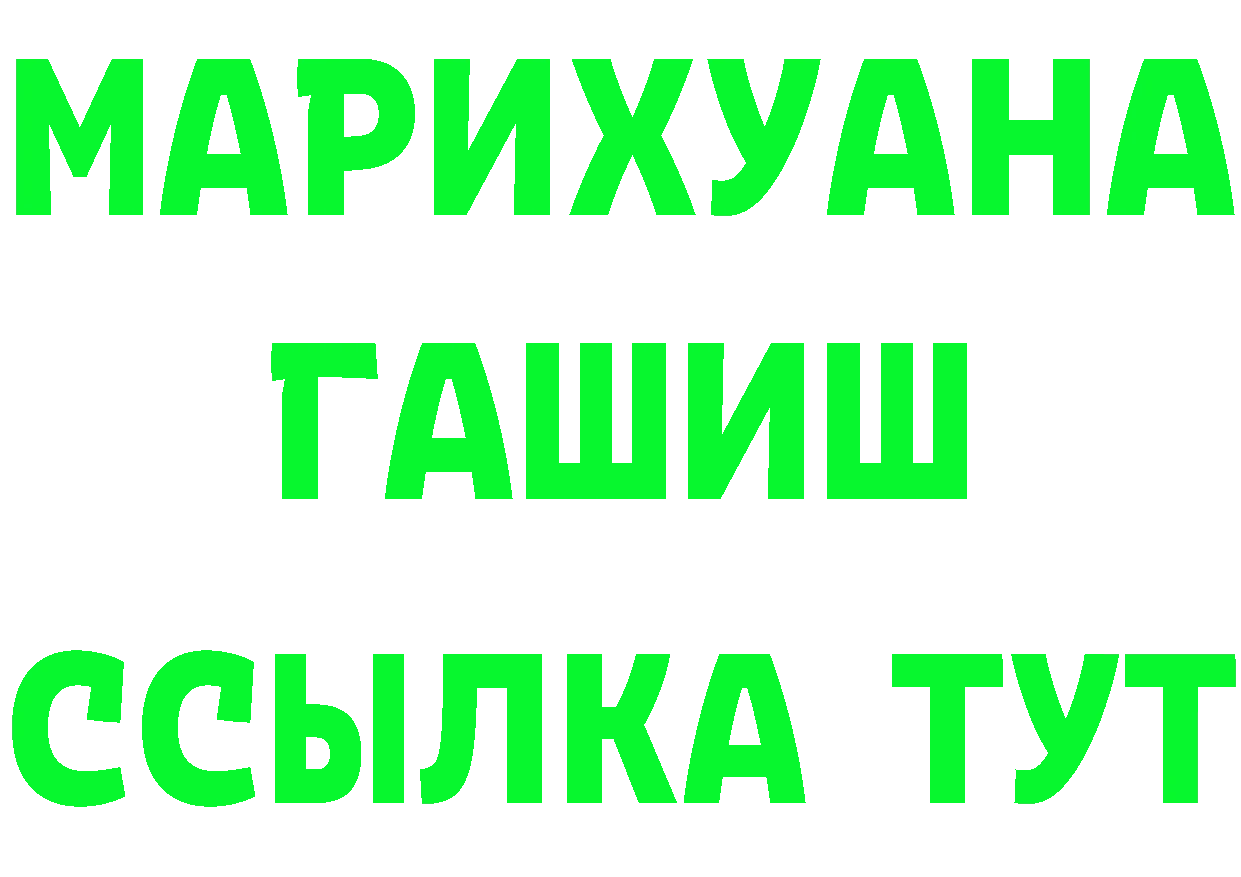 МАРИХУАНА
ГАШИШ
ССЫЛКА ТУТ